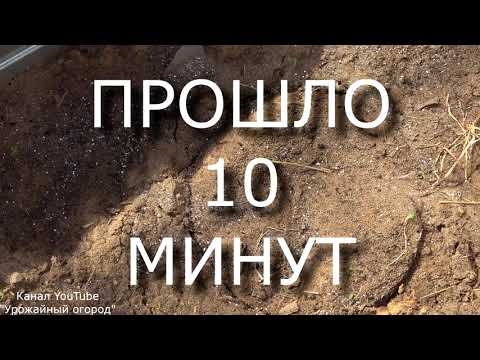 ПРОШЛО
10
МИНУТ

Канал YouTube
"Урожайный огород"